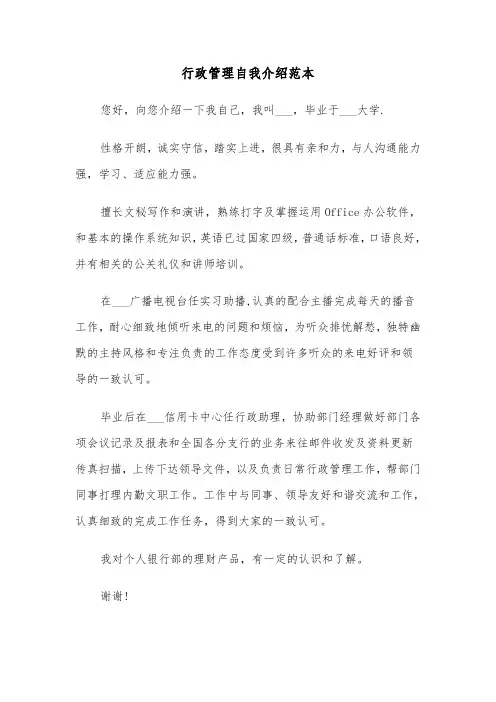 行政管理自我介绍范本

您好，向您介绍一下我自己，我叫___，毕业于___大学.

性格开朗，诚实守信，踏实上进，很具有亲和力，与人沟通能力强，学习、适应能力强。

擅长文秘写作和演讲，熟练打字及掌握运用Office办公软件，和基本的操作系统知识，英语已过国家四级，普通话标准，口语良好，并有相关的公关礼仪和讲师培训。

在___广播电视台任实习助播,认真的配合主播完成每天的播音工作，耐心细致地倾听来电的问题和烦恼，为听众排忧解愁，独特幽默的主持风格和专注负责的工作态度受到许多听众的来电好评和领导的一致认可。

毕业后在___信用卡中心任行政助理，协助部门经理做好部门各项会议记录及报表和全国各分支行的业务来往邮件收发及资料更新传真扫描，上传下达领导文件，以及负责日常行政管理工作，帮部门同事打理内勤文职工作。工作中与同事、领导友好和谐交流和工作，认真细致的完成工作任务，得到大家的一致认可。

我对个人银行部的理财产品，有一定的认识和了解。

谢谢!